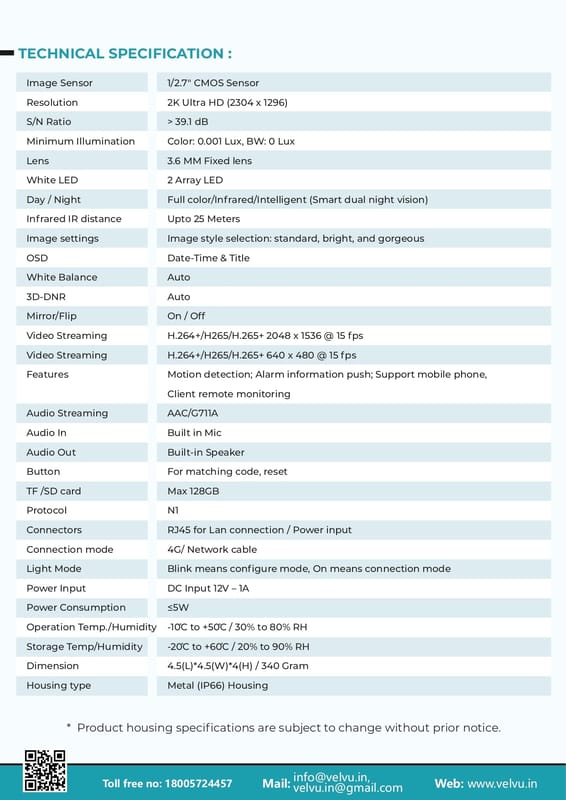 TECHNICAL SPECIFICATION :

| Image Sensor | 1/2.7" CMOS Sensor |
|---|---|
| Resolution | 2K Ultra HD (2304 x 1296) |
| S/N Ratio | > 39.1 dB |
| Minimum Illumination | Color: 0.001 Lux, BW: 0 Lux |
| Lens | 3.6 MM Fixed lens |
| White LED | 2 Array LED |
| Day / Night | Full color/Infrared/Intelligent (Smart dual night vision) |
| Infrared IR distance | Upto 25 Meters |
| Image settings | Image style selection: standard, bright, and gorgeous |
| OSD | Date-Time & Title |
| White Balance | Auto |
| 3D-DNR | Auto |
| Mirror/Flip | On / Off |
| Video Streaming | H.264+/H265/H.265+ 2048 x 1536 @ 15 fps |
| Video Streaming | H.264+/H265/H.265+ 640 x 480 @ 15 fps |
| Features | Motion detection; Alarm information push; Support mobile phone, Client remote monitoring |
| Audio Streaming | AAC/G711A |
| Audio In | Built in Mic |
| Audio Out | Built-in Speaker |
| Button | For matching code, reset |
| TF /SD card | Max 128GB |
| Protocol | N1 |
| Connectors | RJ45 for Lan connection / Power input |
| Connection mode | 4G/ Network cable |
| Light Mode | Blink means configure mode, On means connection mode |
| Power Input | DC Input 12V – 1A |
| Power Consumption | ≤5W |
| Operation Temp./Humidity | -10℃ to +50℃ / 30% to 80% RH |
| Storage Temp/Humidity | -20℃ to +60℃ / 20% to 90% RH |
| Dimension | 4.5(L)*4.5(W)*4(H) / 340 Gram |
| Housing type | Metal (IP66) Housing |

* Product housing specifications are subject to change without prior notice.

Toll free no: 18005724457 Mail: info@velvu.in, velvu.in@gmail.com Web: www.velvu.in